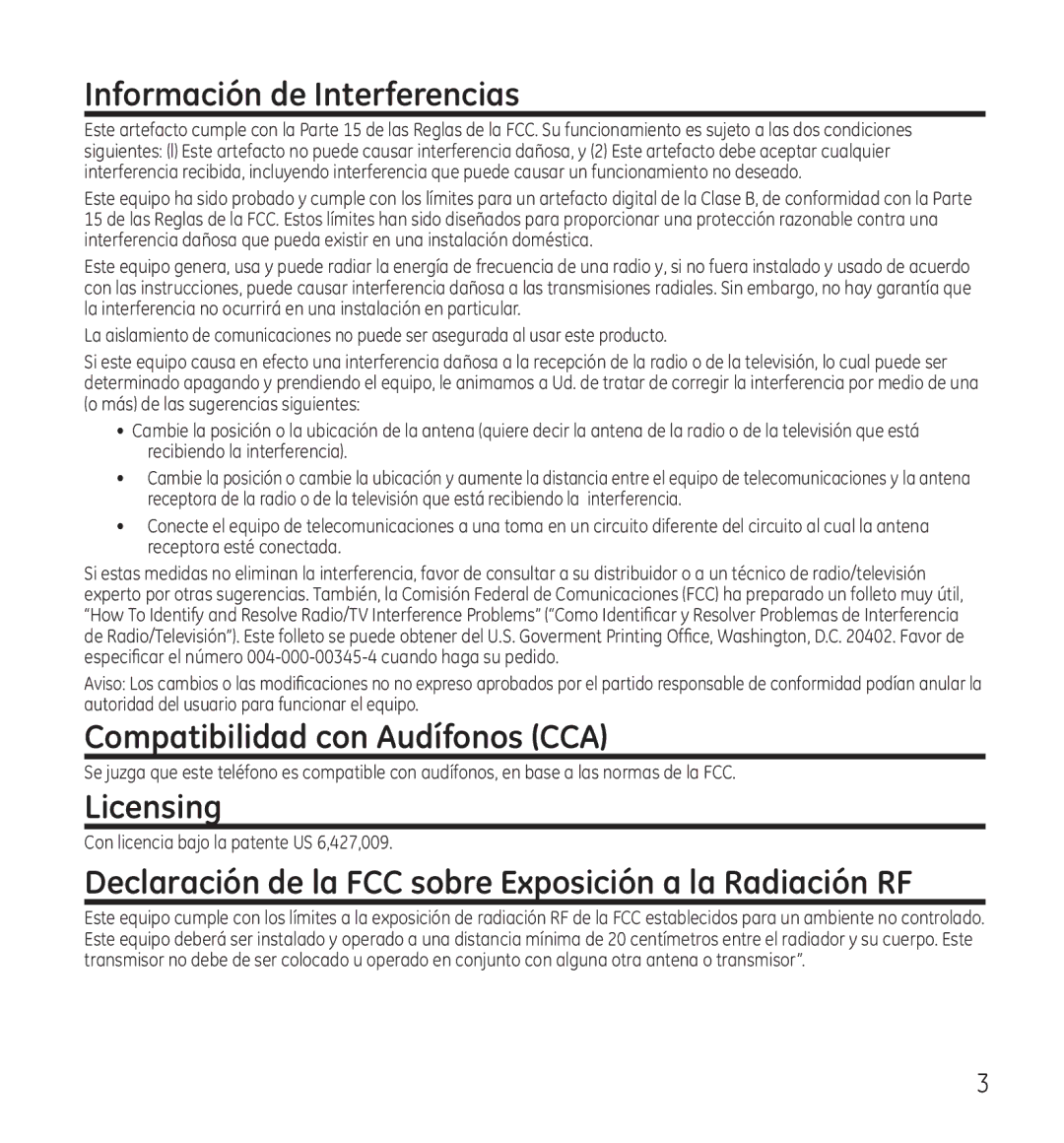 Información de Interferencias

Este artefacto cumple con la Parte 15 de las Reglas de la FCC. Su funcionamiento es sujeto a las dos condiciones siguientes: (l) Este artefacto no puede causar interferencia dañosa, y (2) Este artefacto debe aceptar cualquier interferencia recibida, incluyendo interferencia que puede causar un funcionamiento no deseado.

Este equipo ha sido probado y cumple con los límites para un artefacto digital de la Clase B, de conformidad con la Parte 15 de las Reglas de la FCC. Estos límites han sido diseñados para proporcionar una protección razonable contra una interferencia dañosa que pueda existir en una instalación doméstica.

Este equipo genera, usa y puede radiar la energía de frecuencia de una radio y, si no fuera instalado y usado de acuerdo con las instrucciones, puede causar interferencia dañosa a las transmisiones radiales. Sin embargo, no hay garantía que la interferencia no ocurrirá en una instalación en particular.

La aislamiento de comunicaciones no puede ser asegurada al usar este producto.

Si este equipo causa en efecto una interferencia dañosa a la recepción de la radio o de la televisión, lo cual puede ser determinado apagando y prendiendo el equipo, le animamos a Ud. de tratar de corregir la interferencia por medio de una (o más) de las sugerencias siguientes:

• Cambie la posición o la ubicación de la antena (quiere decir la antena de la radio o de la televisión que está recibiendo la interferencia).

• Cambie la posición o cambie la ubicación y aumente la distancia entre el equipo de telecomunicaciones y la antena receptora de la radio o de la televisión que está recibiendo la interferencia.

• Conecte el equipo de telecomunicaciones a una toma en un circuito diferente del circuito al cual la antena receptora esté conectada.

Si estas medidas no eliminan la interferencia, favor de consultar a su distribuidor o a un técnico de radio/televisión experto por otras sugerencias. También, la Comisión Federal de Comunicaciones (FCC) ha preparado un folleto muy útil, “How To Identify and Resolve Radio/TV Interference Problems” (“Como Identificar y Resolver Problemas de Interferencia de Radio/Televisión”). Este folleto se puede obtener del U.S. Goverment Printing Office, Washington, D.C. 20402. Favor de especificar el número 004-000-00345-4 cuando haga su pedido.

Aviso: Los cambios o las modificaciones no no expreso aprobados por el partido responsable de conformidad podían anular la autoridad del usuario para funcionar el equipo.

Compatibilidad con Audífonos (CCA)

Se juzga que este teléfono es compatible con audífonos, en base a las normas de la FCC.

Licensing

Con licencia bajo la patente US 6,427,009.

Declaración de la FCC sobre Exposición a la Radiación RF

Este equipo cumple con los límites a la exposición de radiación RF de la FCC establecidos para un ambiente no controlado. Este equipo deberá ser instalado y operado a una distancia mínima de 20 centímetros entre el radiador y su cuerpo. Este transmisor no debe de ser colocado u operado en conjunto con alguna otra antena o transmisor”.

3